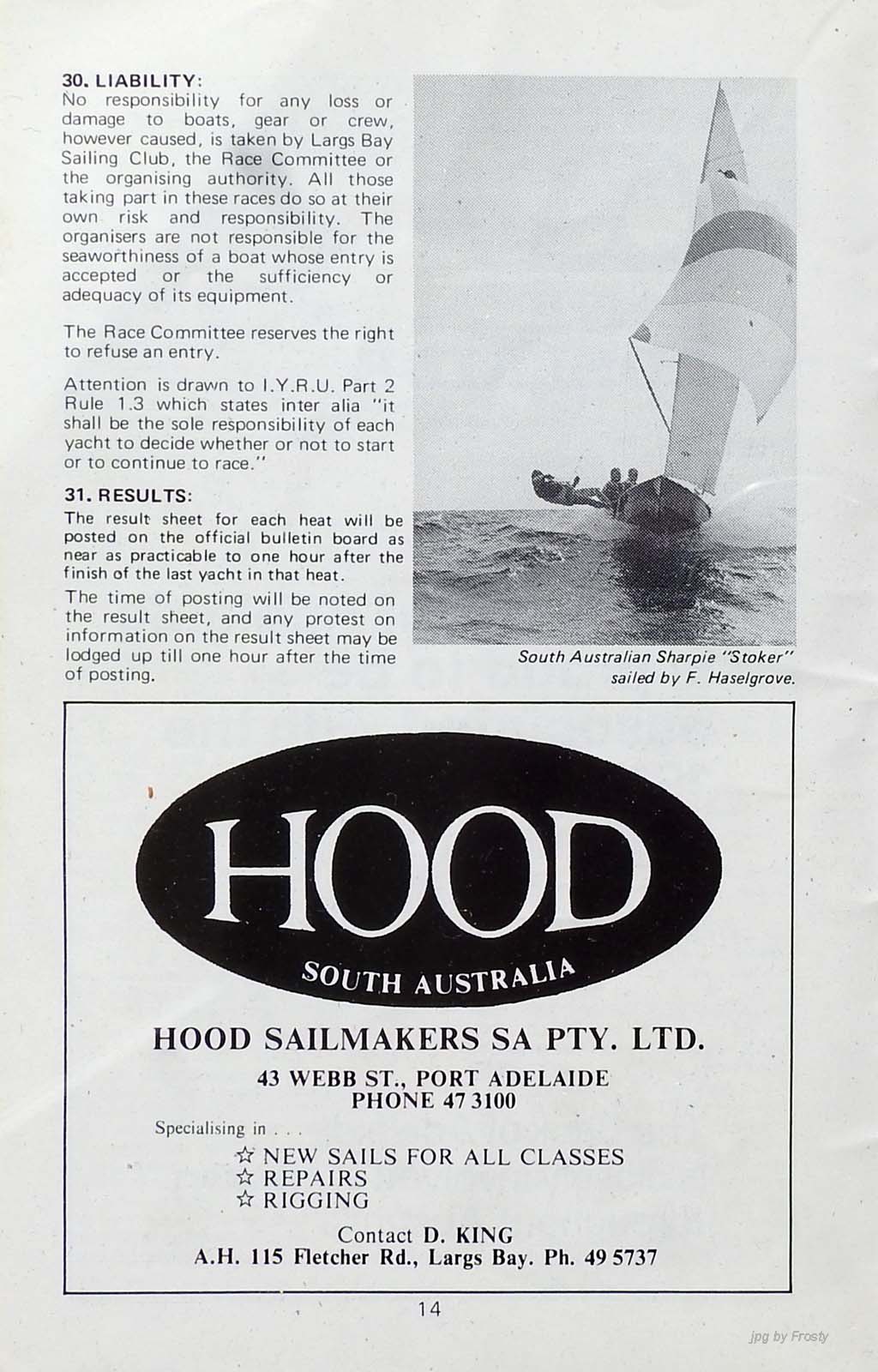 30. LIABILITY:
No responsibility for any loss or damage to boats, gear or crew, however caused, is taken by Largs Bay Sailing Club, the Race Committee or the organising authority. All those taking part in these races do so at their own risk and responsibility. The organisers are not responsible for the seaworthiness of a boat whose entry is accepted or the sufficiency or adequacy of its equipment.

The Race Committee reserves the right to refuse an entry.

Attention is drawn to I.Y.R.U. Part 2 Rule 1.3 which states inter alia "it shall be the sole responsibility of each yacht to decide whether or not to start or to continue to race."

31. RESULTS:
The result sheet for each heat will be posted on the official bulletin board as near as practicable to one hour after the finish of the last yacht in that heat.

The time of posting will be noted on the result sheet, and any protest on information on the result sheet may be lodged up till one hour after the time of posting.

South Australian Sharpie "Stoker"
sailed by F. Haselgrove.

HOOD
SOUTH AUSTRALIA

HOOD SAILMAKERS SA PTY. LTD.

43 WEBB ST., PORT ADELAIDE
PHONE 47 3100

Specialising in . . .

☆ NEW SAILS FOR ALL CLASSES
☆ REPAIRS
☆ RIGGING

Contact D. KING
A.H. 115 Fletcher Rd., Largs Bay. Ph. 49 5737

14

jpg by Frosty